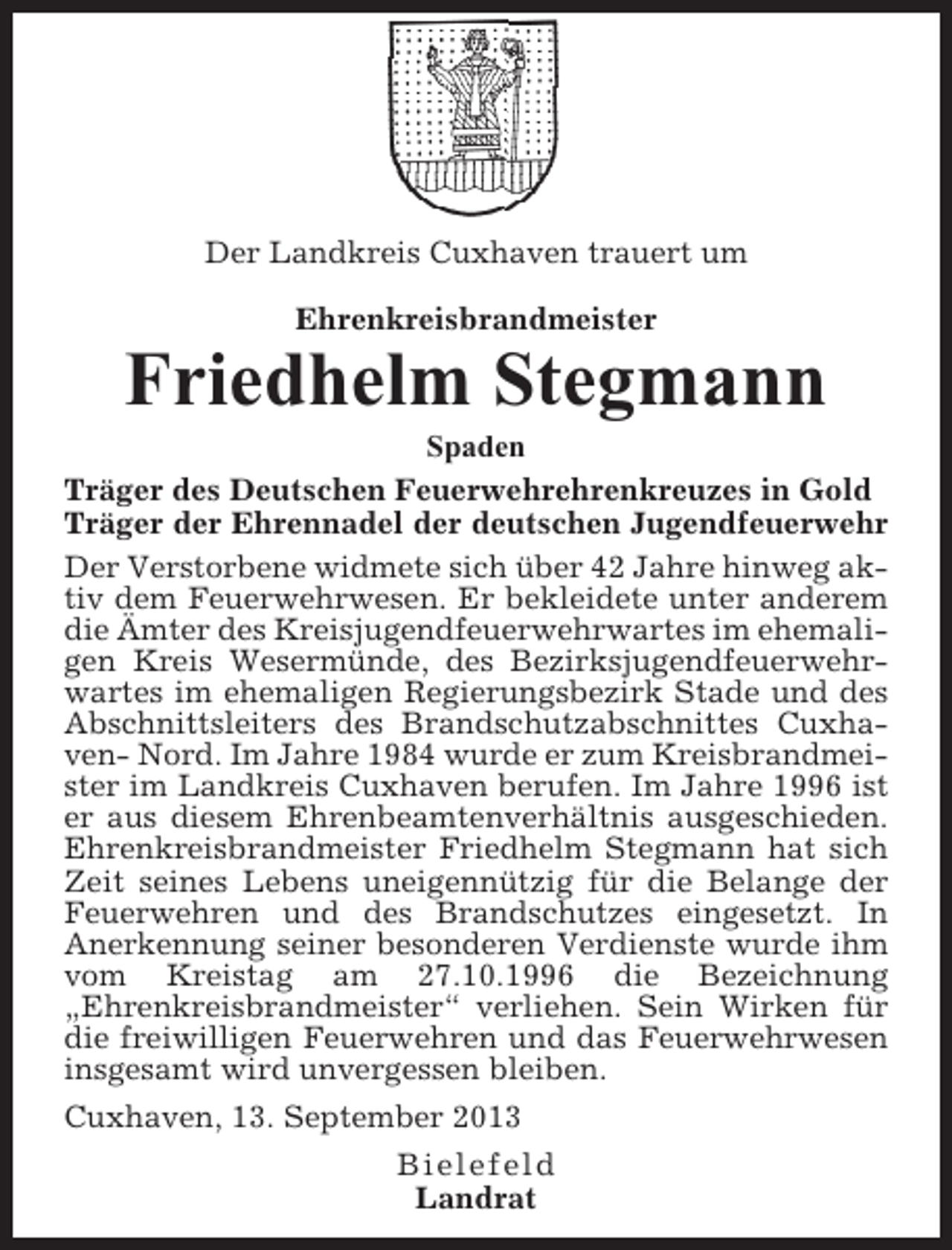 Der Landkreis Cuxhaven trauert um

Ehrenkreisbrandmeister

Friedhelm Stegmann

Spaden

Träger des Deutschen Feuerwehrehrenkreuzes in Gold
Träger der Ehrennadel der deutschen Jugendfeuerwehr

Der Verstorbene widmete sich über 42 Jahre hinweg aktiv dem Feuerwehrwesen. Er bekleidete unter anderem die Ämter des Kreisjugendfeuerwehrwartes im ehemaligen Kreis Wesermünde, des Bezirksjugendfeuerwehrwartes im ehemaligen Regierungsbezirk Stade und des Abschnittsleiters des Brandschutzabschnittes Cuxhaven- Nord. Im Jahre 1984 wurde er zum Kreisbrandmeister im Landkreis Cuxhaven berufen. Im Jahre 1996 ist er aus diesem Ehrenbeamtenverhältnis ausgeschieden. Ehrenkreisbrandmeister Friedhelm Stegmann hat sich Zeit seines Lebens uneigennützig für die Belange der Feuerwehren und des Brandschutzes eingesetzt. In Anerkennung seiner besonderen Verdienste wurde ihm vom Kreistag am 27.10.1996 die Bezeichnung „Ehrenkreisbrandmeister“ verliehen. Sein Wirken für die freiwilligen Feuerwehren und das Feuerwehrwesen insgesamt wird unvergessen bleiben.

Cuxhaven, 13. September 2013

Bielefeld
Landrat